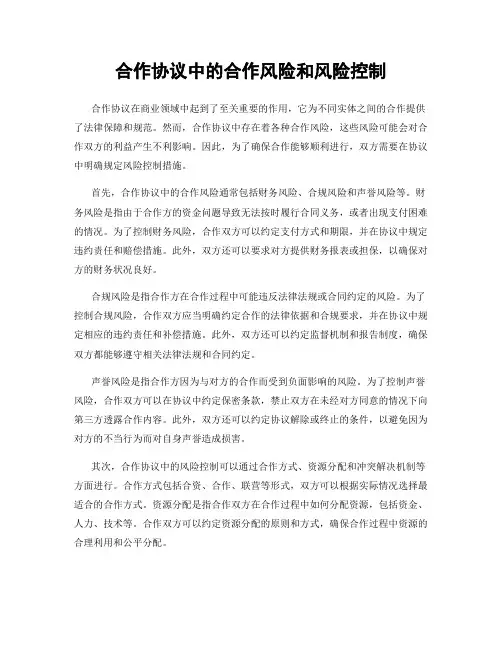 合作协议中的合作风险和风险控制

合作协议在商业领域中起到了至关重要的作用，它为不同实体之间的合作提供了法律保障和规范。然而，合作协议中存在着各种合作风险，这些风险可能会对合作双方的利益产生不利影响。因此，为了确保合作能够顺利进行，双方需要在协议中明确规定风险控制措施。

首先，合作协议中的合作风险通常包括财务风险、合规风险和声誉风险等。财务风险是指由于合作方的资金问题导致无法按时履行合同义务，或者出现支付困难的情况。为了控制财务风险，合作双方可以约定支付方式和期限，并在协议中规定违约责任和赔偿措施。此外，双方还可以要求对方提供财务报表或担保，以确保对方的财务状况良好。

合规风险是指合作方在合作过程中可能违反法律法规或合同约定的风险。为了控制合规风险，合作双方应当明确约定合作的法律依据和合规要求，并在协议中规定相应的违约责任和补偿措施。此外，双方还可以约定监督机制和报告制度，确保双方都能够遵守相关法律法规和合同约定。

声誉风险是指合作方因为与对方的合作而受到负面影响的风险。为了控制声誉风险，合作双方可以在协议中约定保密条款，禁止双方在未经对方同意的情况下向第三方透露合作内容。此外，双方还可以约定协议解除或终止的条件，以避免因为对方的不当行为而对自身声誉造成损害。

其次，合作协议中的风险控制可以通过合作方式、资源分配和冲突解决机制等方面进行。合作方式包括合资、合作、联营等形式，双方可以根据实际情况选择最适合的合作方式。资源分配是指合作双方在合作过程中如何分配资源，包括资金、人力、技术等。合作双方可以约定资源分配的原则和方式，确保合作过程中资源的合理利用和公平分配。